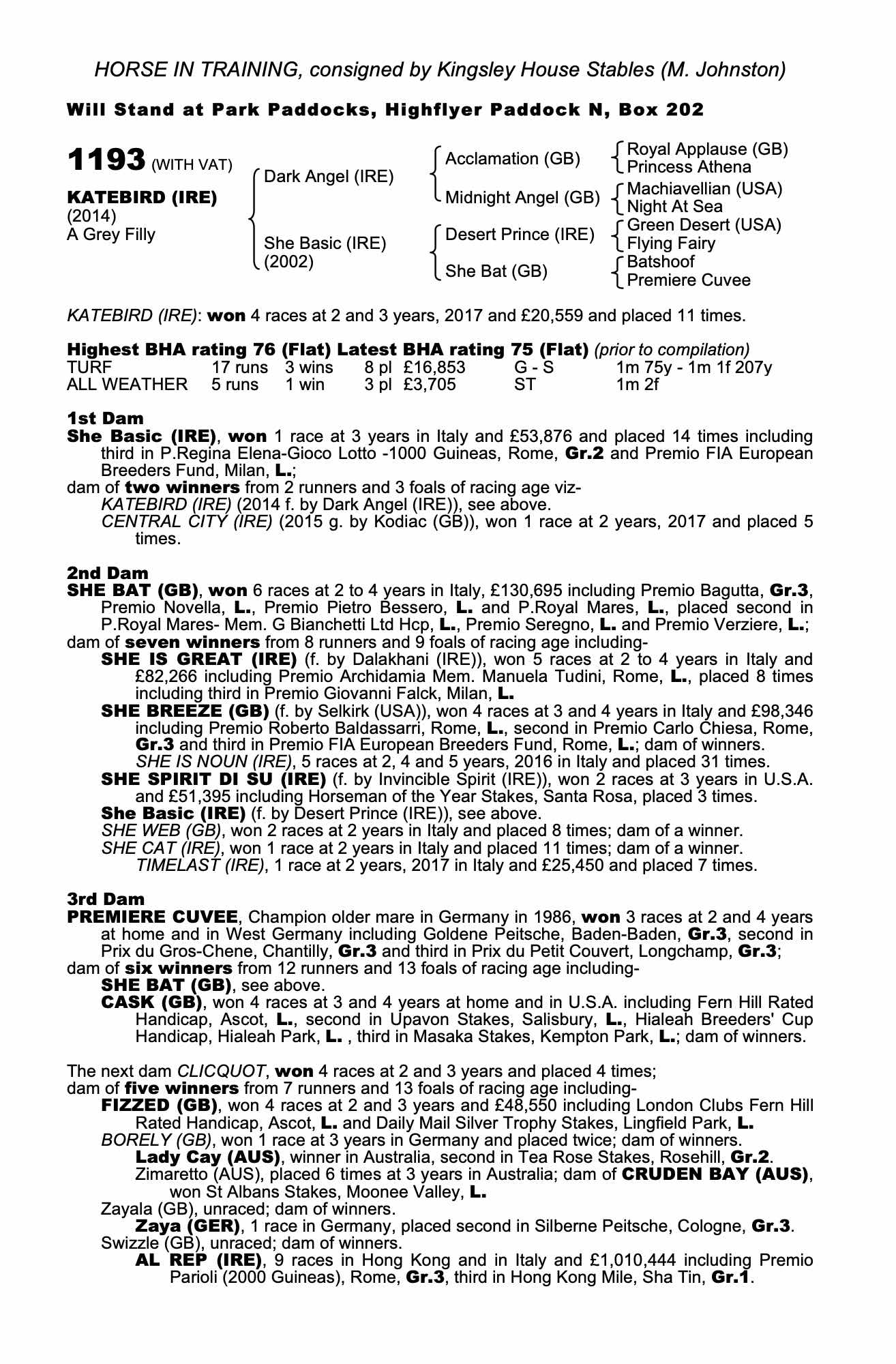 HORSE IN TRAINING, consigned by Kingsley House Stables (M. Johnston)

Will Stand at Park Paddocks, Highflyer Paddock N, Box 202

1193 (WITH VAT)

KATEBIRD (IRE)
(2014)
A Grey Filly

Dark Angel (IRE)
She Basic (IRE)
(2002)

Acclamation (GB)
Midnight Angel (GB)
Desert Prince (IRE)
She Bat (GB)

Royal Applause (GB)
Princess Athena
Machiavellian (USA)
Night At Sea
Green Desert (USA)
Flying Fairy
Batshoof
Premiere Cuvee

KATEBIRD (IRE): won 4 races at 2 and 3 years, 2017 and £20,559 and placed 11 times.

Highest BHA rating 76 (Flat) Latest BHA rating 75 (Flat) (prior to compilation)

| TURF | 17 runs | 3 wins | 8 pl | £16,853 | G - S | 1m 75y - 1m 1f 207y |
|---|---|---|---|---|---|---|
| ALL WEATHER | 5 runs | 1 win | 3 pl | £3,705 | ST | 1m 2f |

1st Dam
She Basic (IRE), won 1 race at 3 years in Italy and £53,876 and placed 14 times including third in P.Regina Elena-Gioco Lotto -1000 Guineas, Rome, Gr.2 and Premio FIA European Breeders Fund, Milan, L.;
dam of two winners from 2 runners and 3 foals of racing age viz-
KATEBIRD (IRE) (2014 f. by Dark Angel (IRE)), see above.
CENTRAL CITY (IRE) (2015 g. by Kodiac (GB)), won 1 race at 2 years, 2017 and placed 5 times.

2nd Dam
SHE BAT (GB), won 6 races at 2 to 4 years in Italy, £130,695 including Premio Bagutta, Gr.3, Premio Novella, L., Premio Pietro Bessero, L. and P.Royal Mares, L., placed second in P.Royal Mares- Mem. G Bianchetti Ltd Hcp, L., Premio Seregno, L. and Premio Verziere, L.;
dam of seven winners from 8 runners and 9 foals of racing age including-
SHE IS GREAT (IRE) (f. by Dalakhani (IRE)), won 5 races at 2 to 4 years in Italy and £82,266 including Premio Archidamia Mem. Manuela Tudini, Rome, L., placed 8 times including third in Premio Giovanni Falck, Milan, L.
SHE BREEZE (GB) (f. by Selkirk (USA)), won 4 races at 3 and 4 years in Italy and £98,346 including Premio Roberto Baldassarri, Rome, L., second in Premio Carlo Chiesa, Rome, Gr.3 and third in Premio FIA European Breeders Fund, Rome, L.; dam of winners.
SHE IS NOUN (IRE), 5 races at 2, 4 and 5 years, 2016 in Italy and placed 31 times.
SHE SPIRIT DI SU (IRE) (f. by Invincible Spirit (IRE)), won 2 races at 3 years in U.S.A. and £51,395 including Horseman of the Year Stakes, Santa Rosa, placed 3 times.
She Basic (IRE) (f. by Desert Prince (IRE)), see above.
SHE WEB (GB), won 2 races at 2 years in Italy and placed 8 times; dam of a winner.
SHE CAT (IRE), won 1 race at 2 years in Italy and placed 11 times; dam of a winner.
TIMELAST (IRE), 1 race at 2 years, 2017 in Italy and £25,450 and placed 7 times.

3rd Dam
PREMIERE CUVEE, Champion older mare in Germany in 1986, won 3 races at 2 and 4 years at home and in West Germany including Goldene Peitsche, Baden-Baden, Gr.3, second in Prix du Gros-Chene, Chantilly, Gr.3 and third in Prix du Petit Couvert, Longchamp, Gr.3;
dam of six winners from 12 runners and 13 foals of racing age including-
SHE BAT (GB), see above.
CASK (GB), won 4 races at 3 and 4 years at home and in U.S.A. including Fern Hill Rated Handicap, Ascot, L., second in Upavon Stakes, Salisbury, L., Hialeah Breeders' Cup Handicap, Hialeah Park, L. , third in Masaka Stakes, Kempton Park, L.; dam of winners.

The next dam CLICQUOT, won 4 races at 2 and 3 years and placed 4 times;
dam of five winners from 7 runners and 13 foals of racing age including-
FIZZED (GB), won 4 races at 2 and 3 years and £48,550 including London Clubs Fern Hill Rated Handicap, Ascot, L. and Daily Mail Silver Trophy Stakes, Lingfield Park, L.
BORELY (GB), won 1 race at 3 years in Germany and placed twice; dam of winners.
Lady Cay (AUS), winner in Australia, second in Tea Rose Stakes, Rosehill, Gr.2.
Zimaretto (AUS), placed 6 times at 3 years in Australia; dam of CRUDEN BAY (AUS), won St Albans Stakes, Moonee Valley, L.
Zayala (GB), unraced; dam of winners.
Zaya (GER), 1 race in Germany, placed second in Silberne Peitsche, Cologne, Gr.3.
Swizzle (GB), unraced; dam of winners.
AL REP (IRE), 9 races in Hong Kong and in Italy and £1,010,444 including Premio Parioli (2000 Guineas), Rome, Gr.3, third in Hong Kong Mile, Sha Tin, Gr.1.